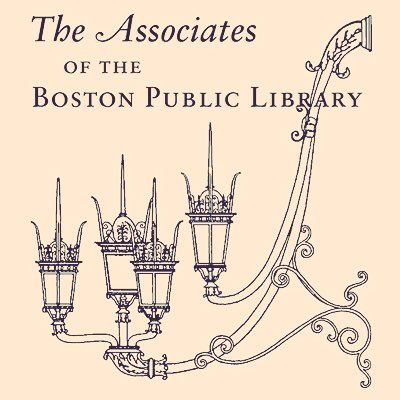 The Associates
OF THE
BOSTON PUBLIC LIBRARY